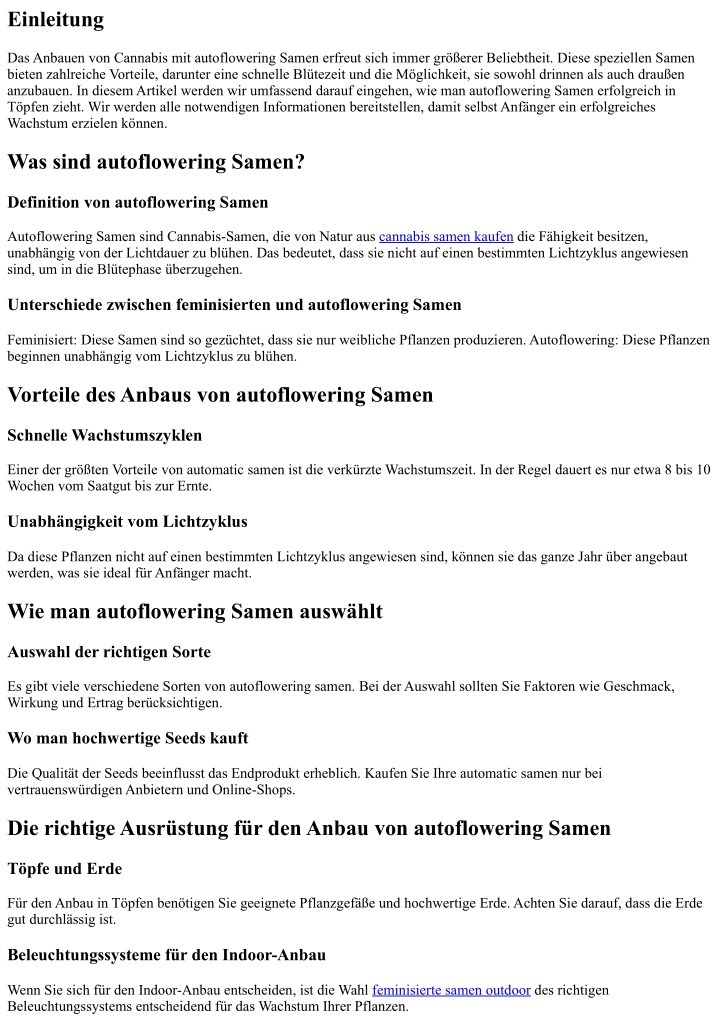 Einleitung

Das Anbauen von Cannabis mit autoflowering Samen erfreut sich immer größerer Beliebtheit. Diese speziellen Samen bieten zahlreiche Vorteile, darunter eine schnelle Blütezeit und die Möglichkeit, sie sowohl drinnen als auch draußen anzubauen. In diesem Artikel werden wir umfassend darauf eingehen, wie man autoflowering Samen erfolgreich in Töpfen zieht. Wir werden alle notwendigen Informationen bereitstellen, damit selbst Anfänger ein erfolgreiches Wachstum erzielen können.

Was sind autoflowering Samen?

Definition von autoflowering Samen

Autoflowering Samen sind Cannabis-Samen, die von Natur aus cannabis samen kaufen die Fähigkeit besitzen, unabhängig von der Lichtdauer zu blühen. Das bedeutet, dass sie nicht auf einen bestimmten Lichtzyklus angewiesen sind, um in die Blütephase überzugehen.

Unterschiede zwischen feminisierten und autoflowering Samen

Feminisiert: Diese Samen sind so gezüchtet, dass sie nur weibliche Pflanzen produzieren. Autoflowering: Diese Pflanzen beginnen unabhängig vom Lichtzyklus zu blühen.

Vorteile des Anbaus von autoflowering Samen

Schnelle Wachstumszyklen

Einer der größten Vorteile von automatic samen ist die verkürzte Wachstumszeit. In der Regel dauert es nur etwa 8 bis 10 Wochen vom Saatgut bis zur Ernte.

Unabhängigkeit vom Lichtzyklus

Da diese Pflanzen nicht auf einen bestimmten Lichtzyklus angewiesen sind, können sie das ganze Jahr über angebaut werden, was sie ideal für Anfänger macht.

Wie man autoflowering Samen auswählt

Auswahl der richtigen Sorte

Es gibt viele verschiedene Sorten von autoflowering samen. Bei der Auswahl sollten Sie Faktoren wie Geschmack, Wirkung und Ertrag berücksichtigen.

Wo man hochwertige Seeds kauft

Die Qualität der Seeds beeinflusst das Endprodukt erheblich. Kaufen Sie Ihre automatic samen nur bei vertrauenswürdigen Anbietern und Online-Shops.

Die richtige Ausrüstung für den Anbau von autoflowering Samen

Töpfe und Erde

Für den Anbau in Töpfen benötigen Sie geeignete Pflanzgefäße und hochwertige Erde. Achten Sie darauf, dass die Erde gut durchlässig ist.

Beleuchtungssysteme für den Indoor-Anbau

Wenn Sie sich für den Indoor-Anbau entscheiden, ist die Wahl feminisierte samen outdoor des richtigen Beleuchtungssystems entscheidend für das Wachstum Ihrer Pflanzen.